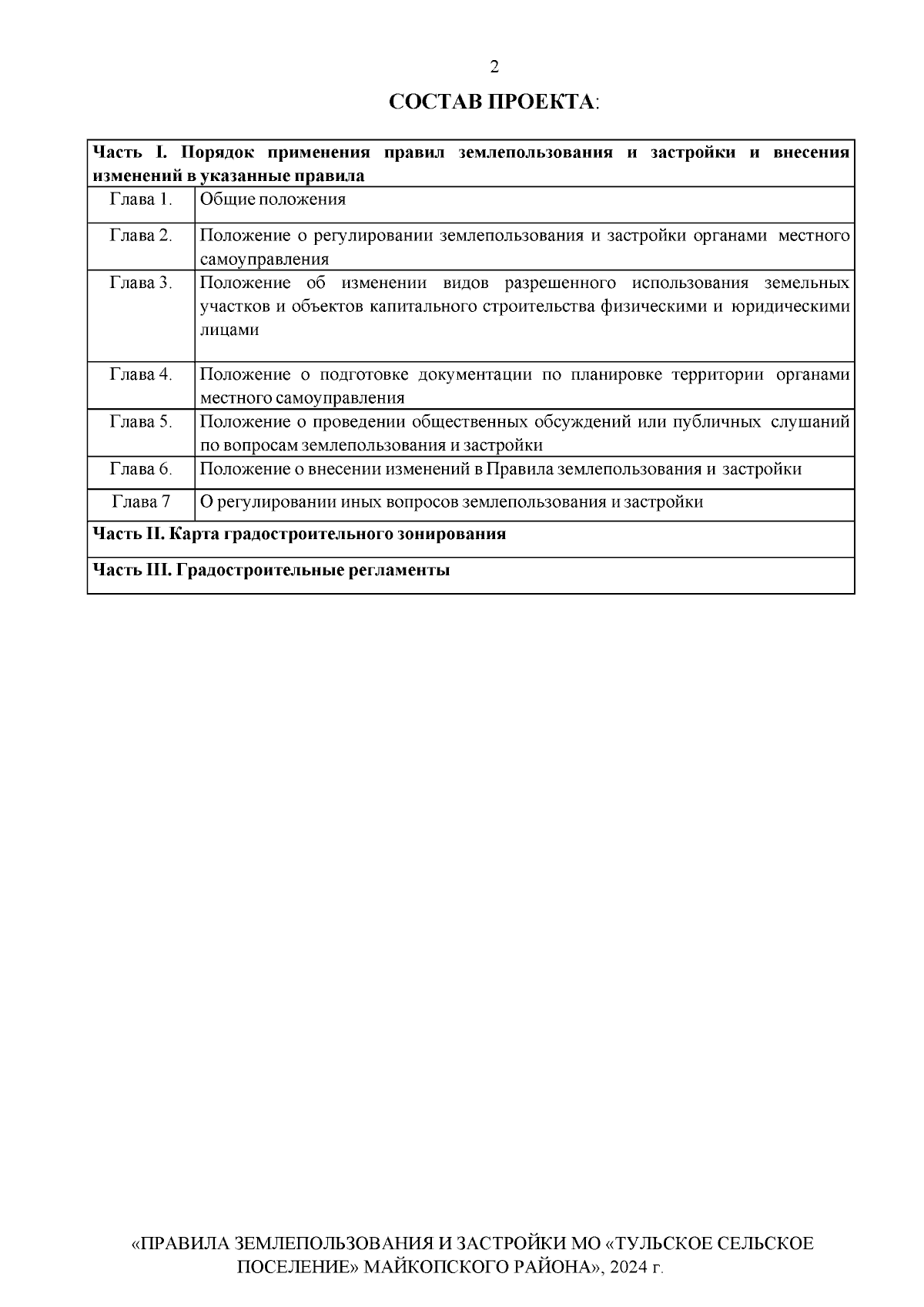 2

СОСТАВ ПРОЕКТА:

| Часть I. Порядок применения правил землепользования и застройки и внесения изменений в указанные правила | |
|---|---|
| Глава 1. | Общие положения |
| Глава 2. | Положение о регулировании землепользования и застройки органами местного самоуправления |
| Глава 3. | Положение об изменении видов разрешенного использования земельных участков и объектов капитального строительства физическими и юридическими лицами |
| Глава 4. | Положение о подготовке документации по планировке территории органами местного самоуправления |
| Глава 5. | Положение о проведении общественных обсуждений или публичных слушаний по вопросам землепользования и застройки |
| Глава 6. | Положение о внесении изменений в Правила землепользования и застройки |
| Глава 7 | О регулировании иных вопросов землепользования и застройки |
| Часть II. Карта градостроительного зонирования | |
| Часть III. Градостроительные регламенты | |

«ПРАВИЛА ЗЕМЛЕПОЛЬЗОВАНИЯ И ЗАСТРОЙКИ МО «ТУЛЬСКОЕ СЕЛЬСКОЕ ПОСЕЛЕНИЕ» МАЙКОПСКОГО РАЙОНА», 2024 г.